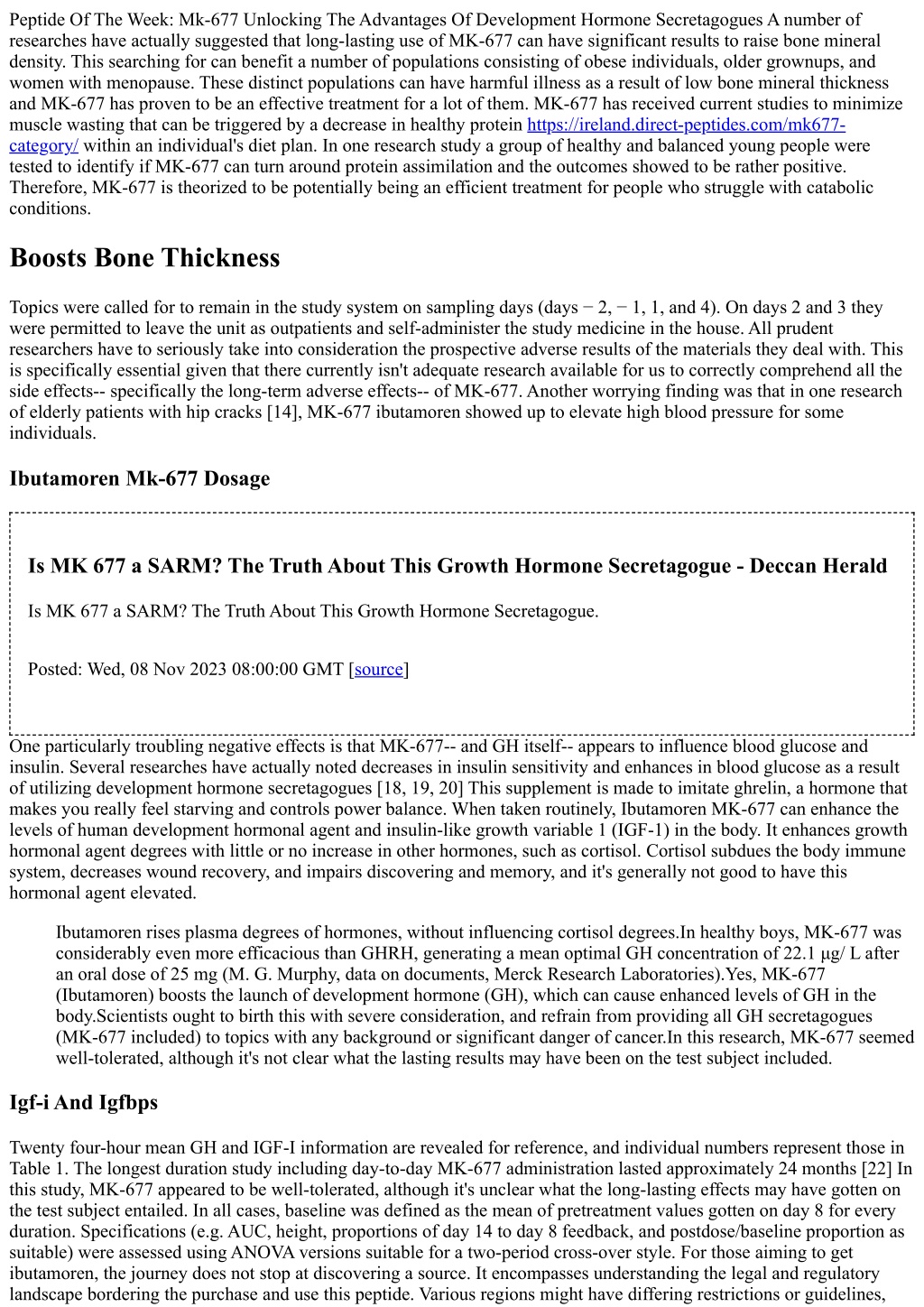 Peptide Of The Week: Mk-677 Unlocking The Advantages Of Development Hormone Secretagogues A number of researches have actually suggested that long-lasting use of MK-677 can have significant results to raise bone mineral density. This searching for can benefit a number of populations consisting of obese individuals, older grownups, and women with menopause. These distinct populations can have harmful illness as a result of low bone mineral thickness and MK-677 has proven to be an effective treatment for a lot of them. MK-677 has received current studies to minimize muscle wasting that can be triggered by a decrease in healthy protein https://ireland.direct-peptides.com/mk677-category/ within an individual's diet plan. In one research study a group of healthy and balanced young people were tested to identify if MK-677 can turn around protein assimilation and the outcomes showed to be rather positive. Therefore, MK-677 is theorized to be potentially being an efficient treatment for people who struggle with catabolic conditions.

Boosts Bone Thickness

Topics were called for to remain in the study system on sampling days (days − 2, − 1, 1, and 4). On days 2 and 3 they were permitted to leave the unit as outpatients and self-administer the study medicine in the house. All prudent researchers have to seriously take into consideration the prospective adverse results of the materials they deal with. This is specifically essential given that there currently isn't adequate research available for us to correctly comprehend all the side effects-- specifically the long-term adverse effects-- of MK-677. Another worrying finding was that in one research of elderly patients with hip cracks [14], MK-677 ibutamoren showed up to elevate high blood pressure for some individuals.

Ibutamoren Mk-677 Dosage

Is MK 677 a SARM? The Truth About This Growth Hormone Secretagogue - Deccan Herald

Is MK 677 a SARM? The Truth About This Growth Hormone Secretagogue.

Posted: Wed, 08 Nov 2023 08:00:00 GMT [source]

One particularly troubling negative effects is that MK-677-- and GH itself-- appears to influence blood glucose and insulin. Several researches have actually noted decreases in insulin sensitivity and enhances in blood glucose as a result of utilizing development hormone secretagogues [18, 19, 20] This supplement is made to imitate ghrelin, a hormone that makes you really feel starving and controls power balance. When taken routinely, Ibutamoren MK-677 can enhance the levels of human development hormonal agent and insulin-like growth variable 1 (IGF-1) in the body. It enhances growth hormonal agent degrees with little or no increase in other hormones, such as cortisol. Cortisol subdues the body immune system, decreases wound recovery, and impairs discovering and memory, and it's generally not good to have this hormonal agent elevated.

Ibutamoren rises plasma degrees of hormones, without influencing cortisol degrees.In healthy boys, MK-677 was considerably even more efficacious than GHRH, generating a mean optimal GH concentration of 22.1 μg/ L after an oral dose of 25 mg (M. G. Murphy, data on documents, Merck Research Laboratories).Yes, MK-677 (Ibutamoren) boosts the launch of development hormone (GH), which can cause enhanced levels of GH in the body.Scientists ought to birth this with severe consideration, and refrain from providing all GH secretagogues (MK-677 included) to topics with any background or significant danger of cancer.In this research, MK-677 seemed well-tolerated, although it's not clear what the lasting results may have been on the test subject included.

Igf-i And Igfbps

Twenty four-hour mean GH and IGF-I information are revealed for reference, and individual numbers represent those in Table 1. The longest duration study including day-to-day MK-677 administration lasted approximately 24 months [22] In this study, MK-677 appeared to be well-tolerated, although it's unclear what the long-lasting effects may have gotten on the test subject entailed. In all cases, baseline was defined as the mean of pretreatment values gotten on day 8 for every duration. Specifications (e.g. AUC, height, proportions of day 14 to day 8 feedback, and postdose/baseline proportion as suitable) were assessed using ANOVA versions suitable for a two-period cross-over style. For those aiming to get ibutamoren, the journey does not stop at discovering a source. It encompasses understanding the legal and regulatory landscape bordering the purchase and use this peptide. Various regions might have differing restrictions or guidelines,